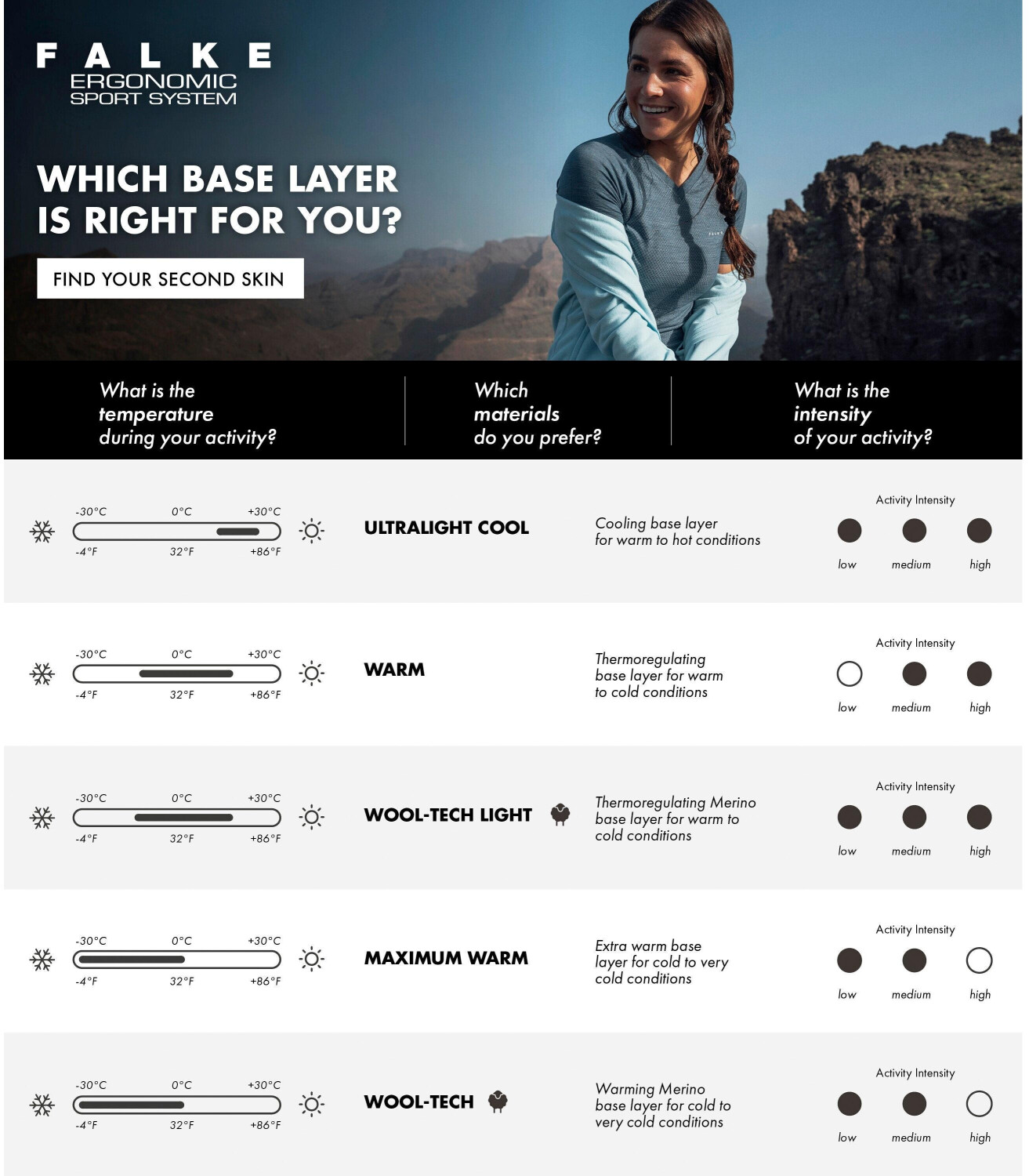 FALKE
ERGONOMIC
SPORT SYSTEM

WHICH BASE LAYER IS RIGHT FOR YOU?

FIND YOUR SECOND SKIN

What is the temperature during your activity?

Which materials do you prefer?

What is the intensity of your activity?

-30°C 0°C +30°C
-4°F 32°F +86°F
ULTRALIGHT COOL
Cooling base layer for warm to hot conditions
Activity Intensity
low medium high

-30°C 0°C +30°C
-4°F 32°F +86°F
WARM
Thermoregulating base layer for warm to cold conditions
Activity Intensity
low medium high

-30°C 0°C +30°C
-4°F 32°F +86°F
WOOL-TECH LIGHT
Thermoregulating Merino base layer for warm to cold conditions
Activity Intensity
low medium high

-30°C 0°C +30°C
-4°F 32°F +86°F
MAXIMUM WARM
Extra warm base layer for cold to very cold conditions
Activity Intensity
low medium high

-30°C 0°C +30°C
-4°F 32°F +86°F
WOOL-TECH
Warming Merino base layer for cold to very cold conditions
Activity Intensity
low medium high